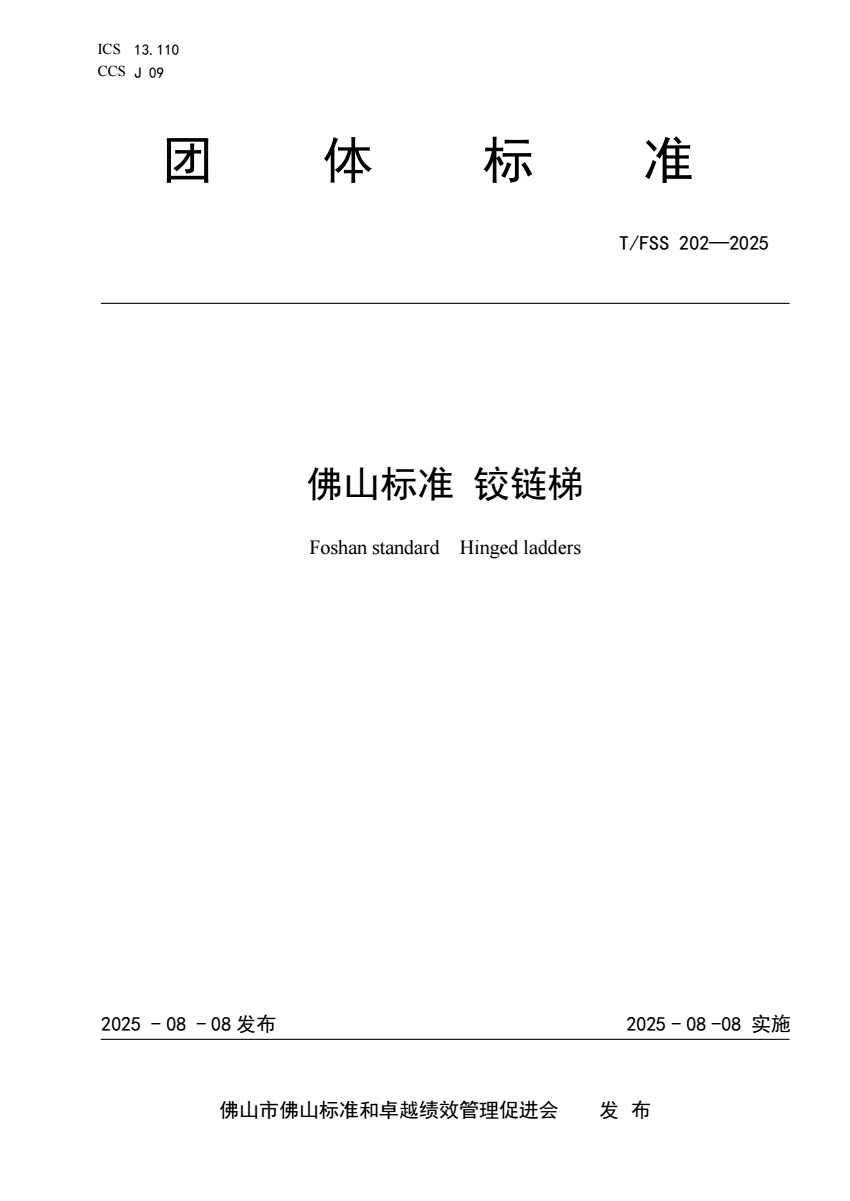 ICS 13.110
CCS J 09

团 体 标 准

T/FSS 202—2025

佛山标准 铰链梯

Foshan standard Hinged ladders

2025 - 08 - 08 发布

2025 - 08 -08 实施

佛山市佛山标准和卓越绩效管理促进会 发 布